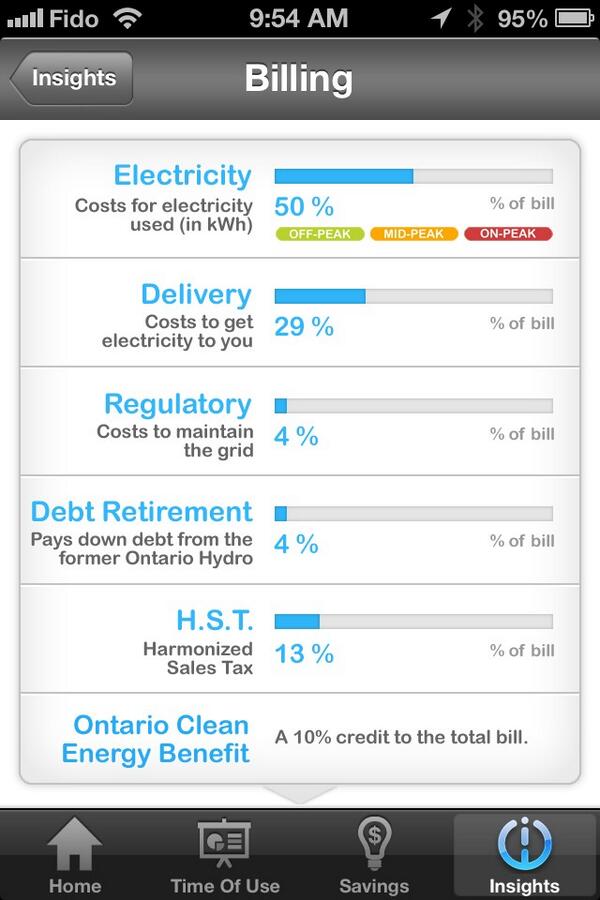 Fido 9:54 AM 95%

Insights

Billing

Electricity
Costs for electricity used (in kWh)
50 %
% of bill
OFF-PEAK MID-PEAK ON-PEAK

Delivery
Costs to get electricity to you
29 %
% of bill

Regulatory
Costs to maintain the grid
4 %
% of bill

Debt Retirement
Pays down debt from the former Ontario Hydro
4 %
% of bill

H.S.T.
Harmonized Sales Tax
13 %
% of bill

Ontario Clean Energy Benefit
A 10% credit to the total bill.

Home
Time Of Use
Savings
Insights